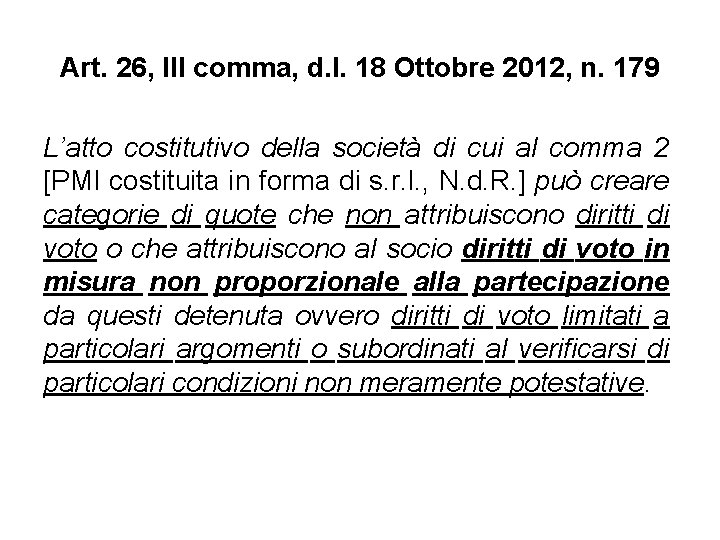 Art. 26, III comma, d.l. 18 Ottobre 2012, n. 179

L'atto costitutivo della società di cui al comma 2 [PMI costituita in forma di s.r.l., N.d.R.] può creare categorie di quote che non attribuiscono diritti di voto o che attribuiscono al socio diritti di voto in misura non proporzionale alla partecipazione da questi detenuta ovvero diritti di voto limitati a particolari argomenti o subordinati al verificarsi di particolari condizioni non meramente potestative.